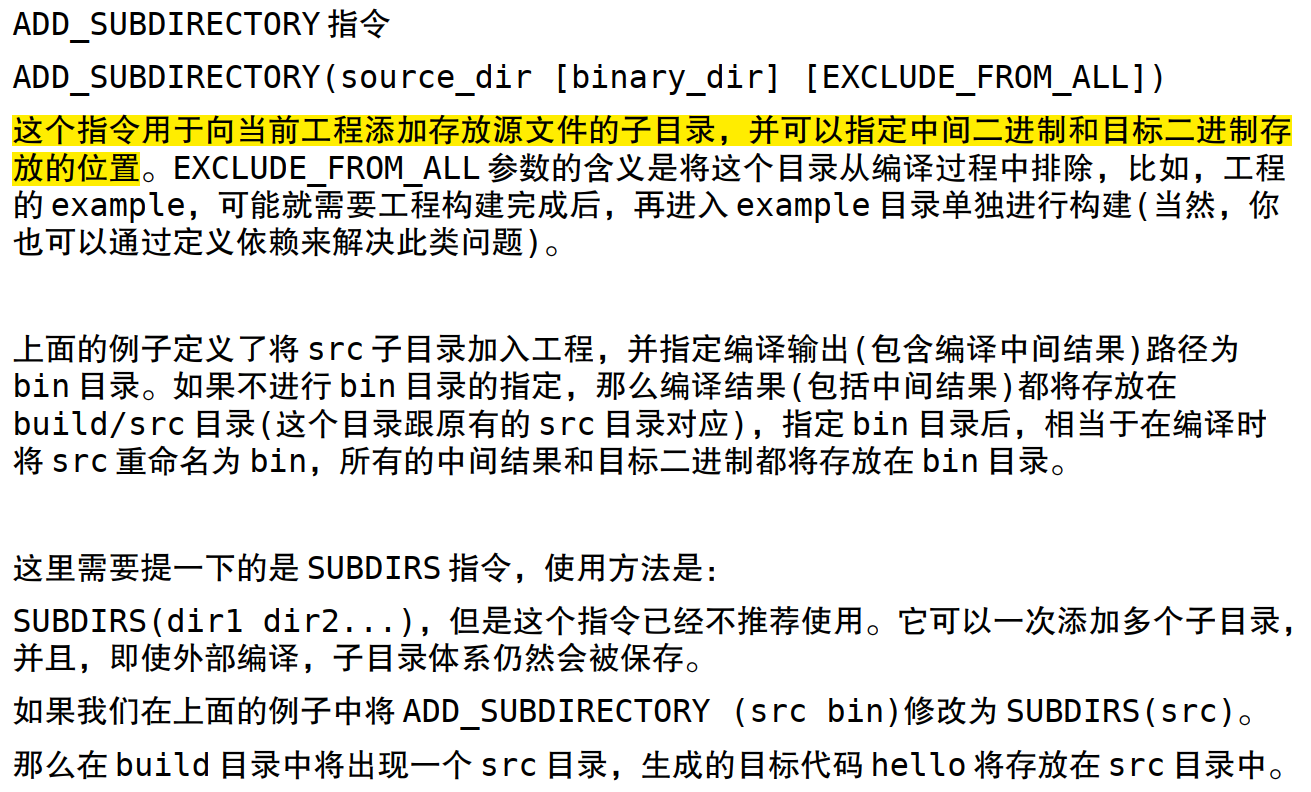 ADD_SUBDIRECTORY指令

ADD_SUBDIRECTORY(source_dir [binary_dir] [EXCLUDE_FROM_ALL])

这个指令用于向当前工程添加存放源文件的子目录，并可以指定中间二进制和目标二进制存放的位置。EXCLUDE_FROM_ALL参数的含义是将这个目录从编译过程中排除，比如，工程的example，可能就需要工程构建完成后，再进入example目录单独进行构建(当然，你也可以通过定义依赖来解决此类问题)。

上面的例子定义了将src子目录加入工程，并指定编译输出(包含编译中间结果)路径为bin目录。如果不进行bin目录的指定，那么编译结果(包括中间结果)都将存放在build/src目录(这个目录跟原有的src目录对应)，指定bin目录后，相当于在编译时将src重命名为bin，所有的中间结果和目标二进制都将存放在bin目录。

这里需要提一下的是SUBDIRS指令，使用方法是：

SUBDIRS(dir1 dir2...)，但是这个指令已经不推荐使用。它可以一次添加多个子目录，并且，即使外部编译，子目录体系仍然会被保存。

如果我们在上面的例子中将ADD_SUBDIRECTORY (src bin)修改为SUBDIRS(src)。

那么在build目录中将出现一个src目录，生成的目标代码hello将存放在src目录中。